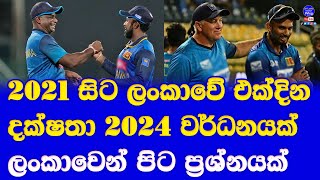 2021 සිට ලංකාවේ එක්දින දක්ෂතා 2024 වර්ධනයක් ලංකාවෙන් පිට ප්‍රශ්නයක්